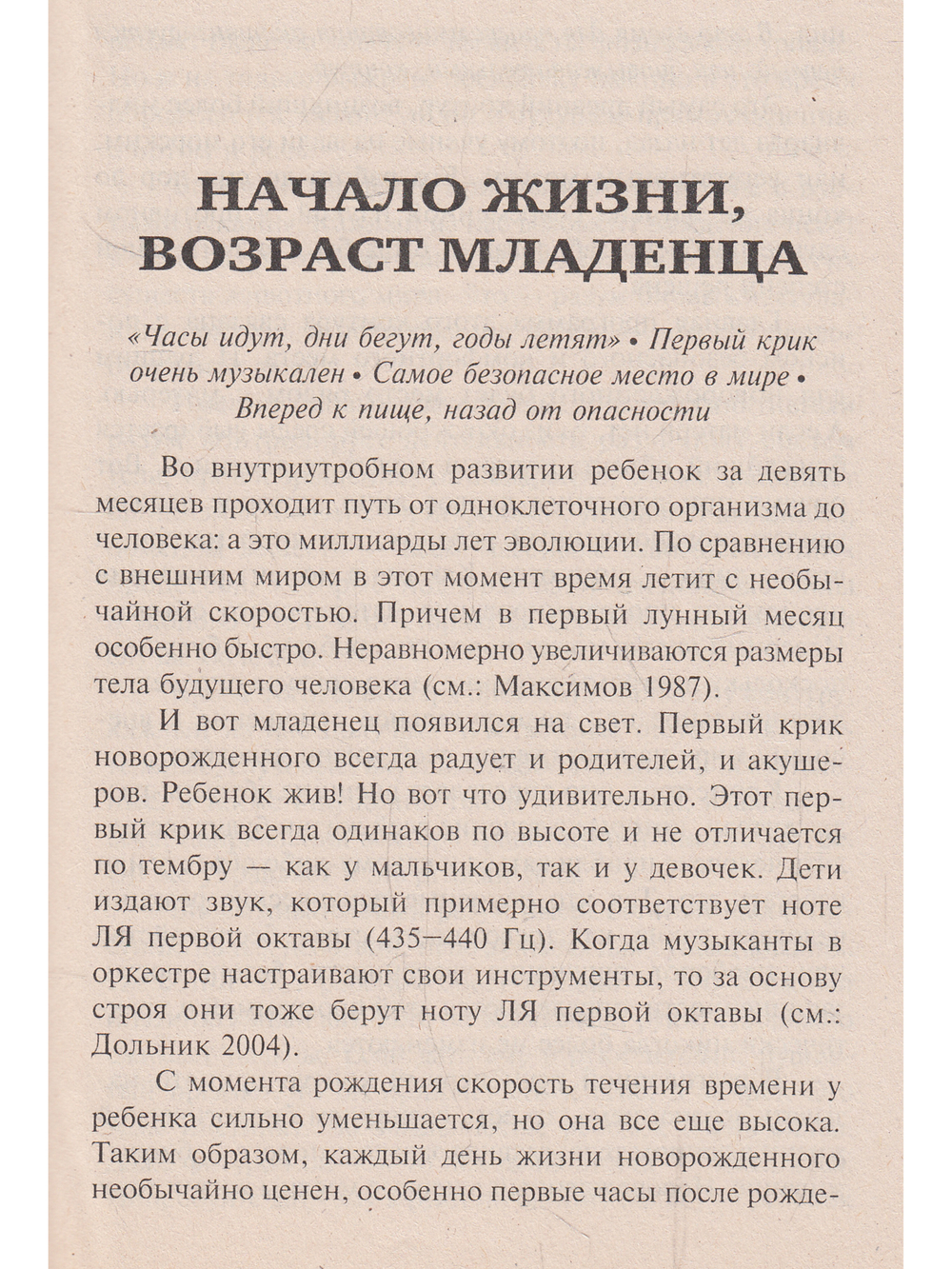 НАЧАЛО ЖИЗНИ, ВОЗРАСТ МЛАДЕНЦА

«Часы идут, дни бегут, годы летят» • Первый крик очень музыкален • Самое безопасное место в мире • Вперед к пище, назад от опасности

Во внутриутробном развитии ребенок за девять месяцев проходит путь от одноклеточного организма до человека: а это миллиарды лет эволюции. По сравнению с внешним миром в этот момент время летит с необычайной скоростью. Причем в первый лунный месяц особенно быстро. Неравномерно увеличиваются размеры тела будущего человека (см.: Максимов 1987).

И вот младенец появился на свет. Первый крик новорожденного всегда радует и родителей, и акушеров. Ребенок жив! Но вот что удивительно. Этот первый крик всегда одинаков по высоте и не отличается по тембру — как у мальчиков, так и у девочек. Дети издают звук, который примерно соответствует ноте ЛЯ первой октавы (435–440 Гц). Когда музыканты в оркестре настраивают свои инструменты, то за основу строя они тоже берут ноту ЛЯ первой октавы (см.: Дольник 2004).

С момента рождения скорость течения времени у ребенка сильно уменьшается, но она все еще высока. Таким образом, каждый день жизни новорожденного необычайно ценен, особенно первые часы после рожде-